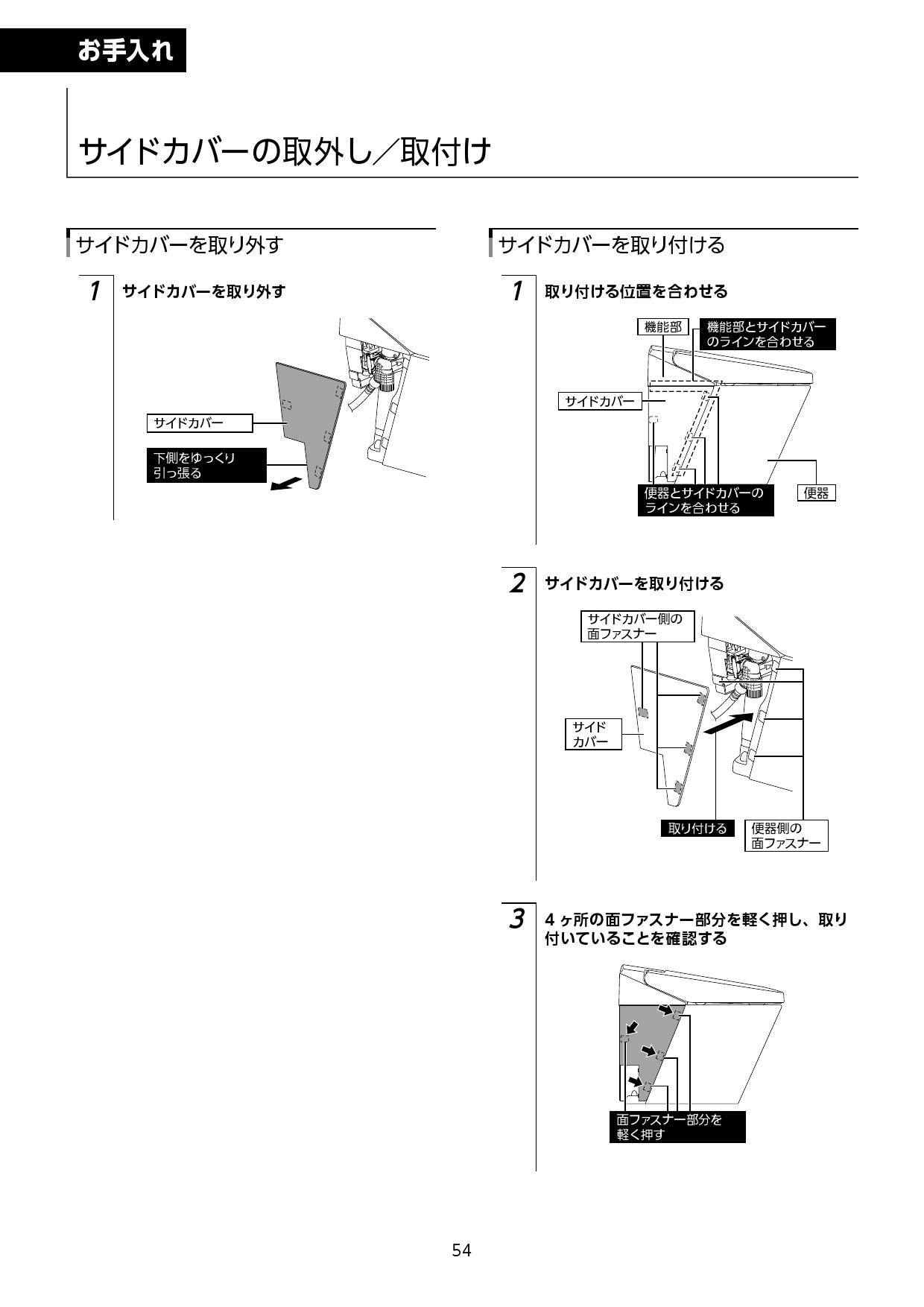 お手入れ

サイドカバーの取外し／取付け

サイドカバーを取り外す

1 サイドカバーを取り外す

サイドカバー

下側をゆっくり引っ張る

サイドカバーを取り付ける

1 取り付ける位置を合わせる

機能部

機能部とサイドカバーのラインを合わせる

サイドカバー

便器とサイドカバーのラインを合わせる

便器

2 サイドカバーを取り付ける

サイドカバー側の面ファスナー

サイドカバー

取り付ける

便器側の面ファスナー

3 4ヶ所の面ファスナー部分を軽く押し、取り付いていることを確認する

面ファスナー部分を軽く押す

54